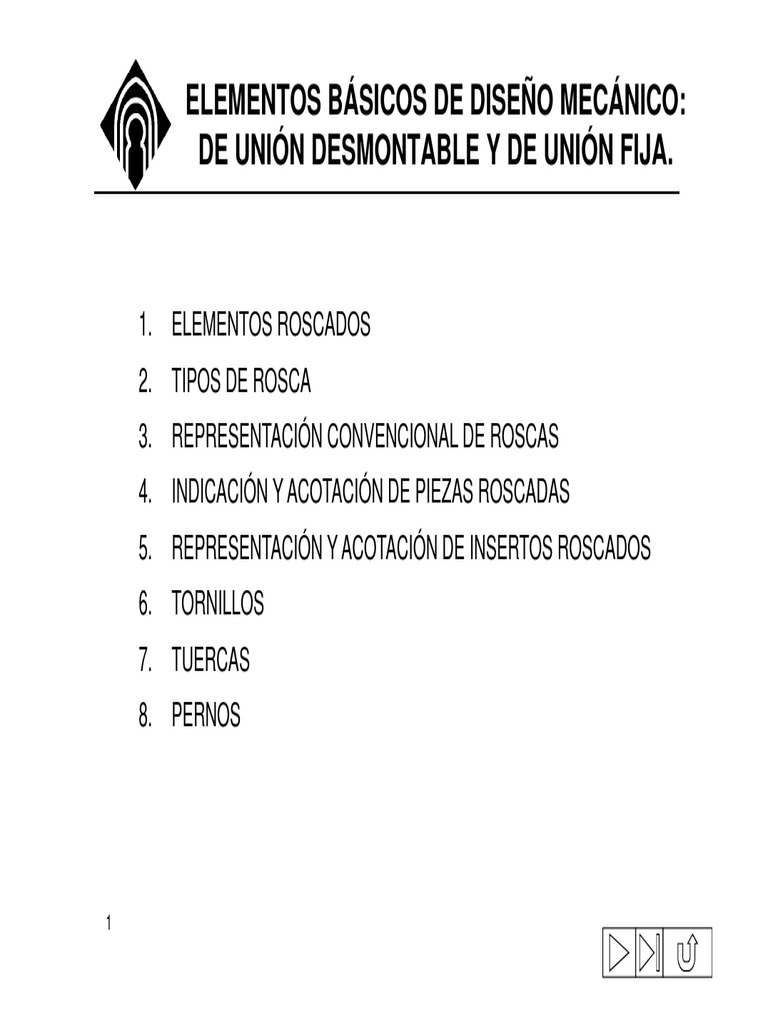 ELEMENTOS BÁSICOS DE DISEÑO MECÁNICO: DE UNIÓN DESMONTABLE Y DE UNIÓN FIJA.

1. ELEMENTOS ROSCADOS
2. TIPOS DE ROSCA
3. REPRESENTACIÓN CONVENCIONAL DE ROSCAS
4. INDICACIÓN Y ACOTACIÓN DE PIEZAS ROSCADAS
5. REPRESENTACIÓN Y ACOTACIÓN DE INSERTOS ROSCADOS
6. TORNILLOS
7. TUERCAS
8. PERNOS

1